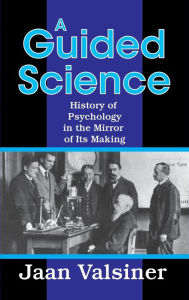 A Guided Science

History of Psychology in the Mirror of Its Making

Jaan Valsiner